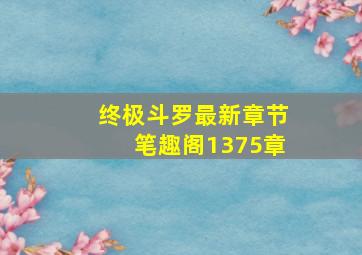 终极斗罗最新章节
笔趣阁1375章